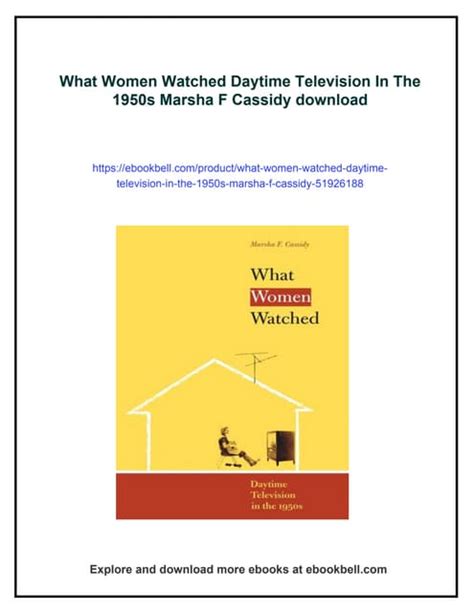 What Women Watched Daytime Television In The 1950s Marsha F Cassidy download

https://ebookbell.com/product/what-women-watched-daytime-television-in-the-1950s-marsha-f-cassidy-51926188

Marsha F. Cassidy

What Women Watched

Daytime Television in the 1950s

Explore and download more ebooks at ebookbell.com